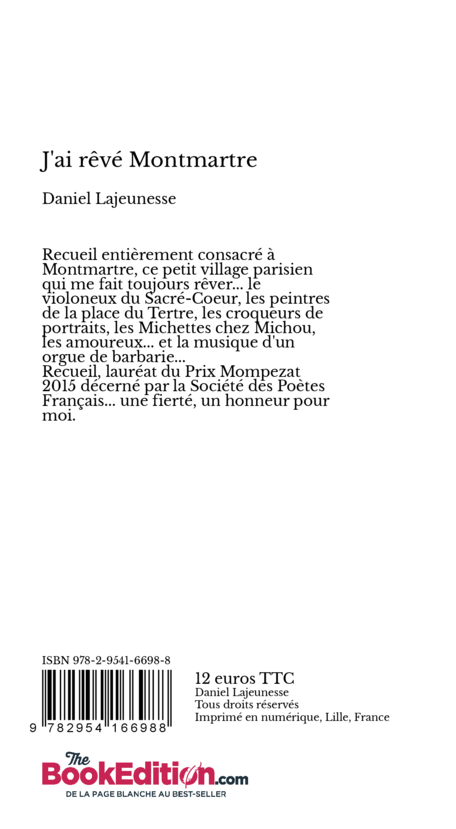 J'ai rêvé Montmartre

Daniel Lajeunesse

Recueil entièrement consacré à Montmartre, ce petit village parisien qui me fait toujours rêver... le violoneux du Sacré-Coeur, les peintres de la place du Tertre, les croqueurs de portraits, les Michettes chez Michou, les amoureux... et la musique d'un orgue de barbarie...
Recueil, lauréat du Prix Mompezat 2015 décerné par la Société des Poètes Français... une fierté, un honneur pour moi.

ISBN 978-2-9541-6698-8

9 782954 166988

12 euros TTC
Daniel Lajeunesse
Tous droits réservés
Imprimé en numérique, Lille, France

The BookEdition.com
DE LA PAGE BLANCHE AU BEST-SELLER